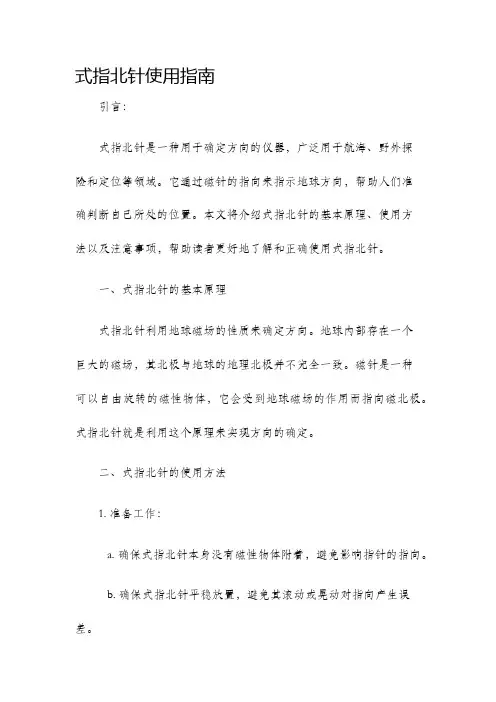 式指北针使用指南

引言：

式指北针是一种用于确定方向的仪器，广泛用于航海、野外探险和定位等领域。它通过磁针的指向来指示地球方向，帮助人们准确判断自己所处的位置。本文将介绍式指北针的基本原理、使用方法以及注意事项，帮助读者更好地了解和正确使用式指北针。

一、式指北针的基本原理

式指北针利用地球磁场的性质来确定方向。地球内部存在一个巨大的磁场，其北极与地球的地理北极并不完全一致。磁针是一种可以自由旋转的磁性物体，它会受到地球磁场的作用而指向磁北极。式指北针就是利用这个原理来实现方向的确定。

二、式指北针的使用方法

1. 准备工作：

a. 确保式指北针本身没有磁性物体附着，避免影响指针的指向。

b. 确保式指北针平稳放置，避免其滚动或晃动对指向产生误差。